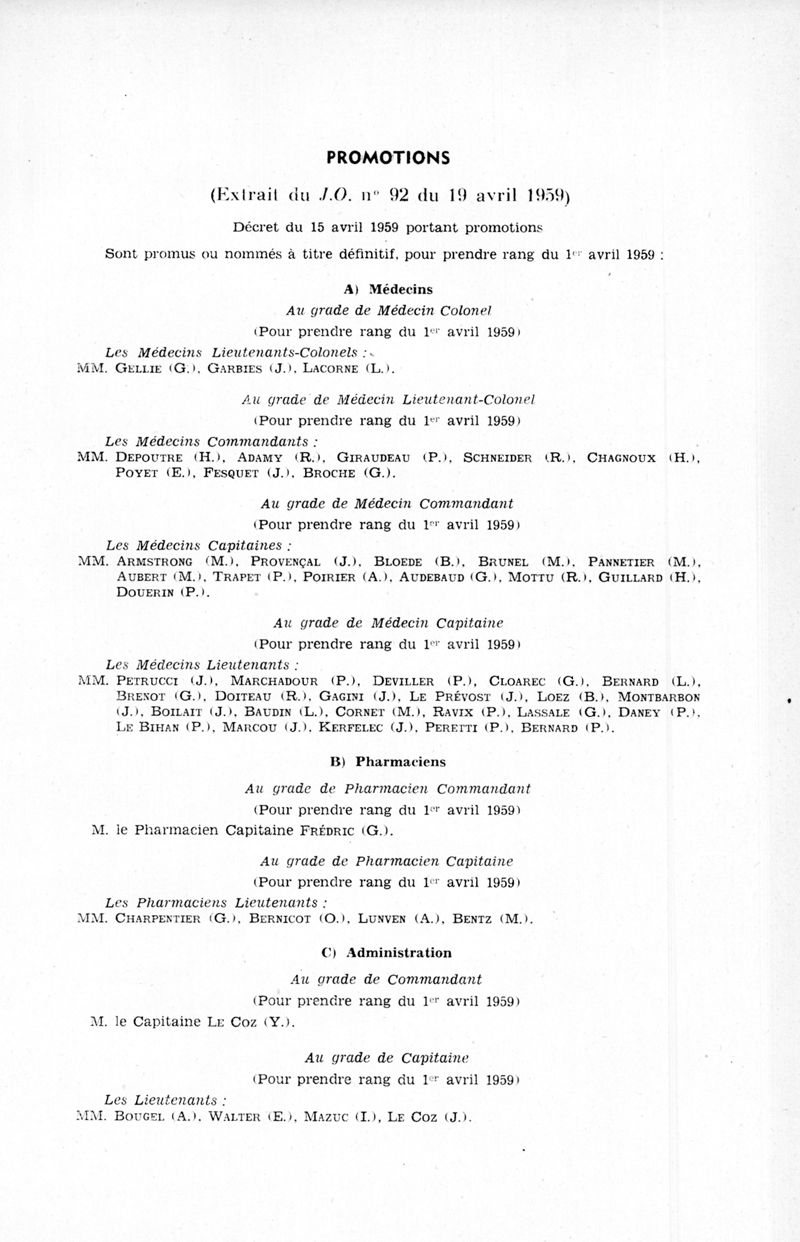 PROMOTIONS

(Extrait du J.O. n° 92 du 19 avril 1959)

Décret du 15 avril 1959 portant promotions

Sont promus ou nommés à titre définitif, pour prendre rang du 1er avril 1959 :

A) Médecins

Au grade de Médecin Colonel

(Pour prendre rang du 1er avril 1959)

Les Médecins Lieutenants-Colonels :
MM. Gellie (G.), Garbies (J.), Lacorne (L.).

Au grade de Médecin Lieutenant-Colonel

(Pour prendre rang du 1er avril 1959)

Les Médecins Commandants :
MM. Depoutre (H.), Adamy (R.), Giraudeau (P.), Schneider (R.), Chagnoux (H.), Poyet (E.), Fesquet (J.), Broche (G.).

Au grade de Médecin Commandant

(Pour prendre rang du 1er avril 1959)

Les Médecins Capitaines :
MM. Armstrong (M.), Provençal (J.), Bloede (B.), Brunel (M.), Pannetier (M.), Aubert (M.), Trapet (P.), Poirier (A.), Audebaud (G.), Mottu (R.), Guillard (H.), Douerin (P.).

Au grade de Médecin Capitaine

(Pour prendre rang du 1er avril 1959)

Les Médecins Lieutenants :
MM. Petrucci (J.), Marchadour (P.), Deviller (P.), Cloarec (G.), Bernard (L.), Brenot (G.), Doiteau (R.), Gagini (J.), Le Prévost (J.), Loez (B.), Montbarbon (J.), Boilait (J.), Baudin (L.), Cornet (M.), Ravix (P.), Lassale (G.), Daney (P.), Le Bihan (P.), Marcou (J.), Kerfelec (J.), Peretti (P.), Bernard (P.).

B) Pharmaciens

Au grade de Pharmacien Commandant

(Pour prendre rang du 1er avril 1959)

M. le Pharmacien Capitaine Frédric (G.).

Au grade de Pharmacien Capitaine

(Pour prendre rang du 1er avril 1959)

Les Pharmaciens Lieutenants :
MM. Charpentier (G.), Bernicot (O.), Lunven (A.), Bentz (M.).

C) Administration

Au grade de Commandant

(Pour prendre rang du 1er avril 1959)

M. le Capitaine Le Coz (Y.).

Au grade de Capitaine

(Pour prendre rang du 1er avril 1959)

Les Lieutenants :
MM. Bougel (A.), Walter (E.), Mazuc (I.), Le Coz (J.).